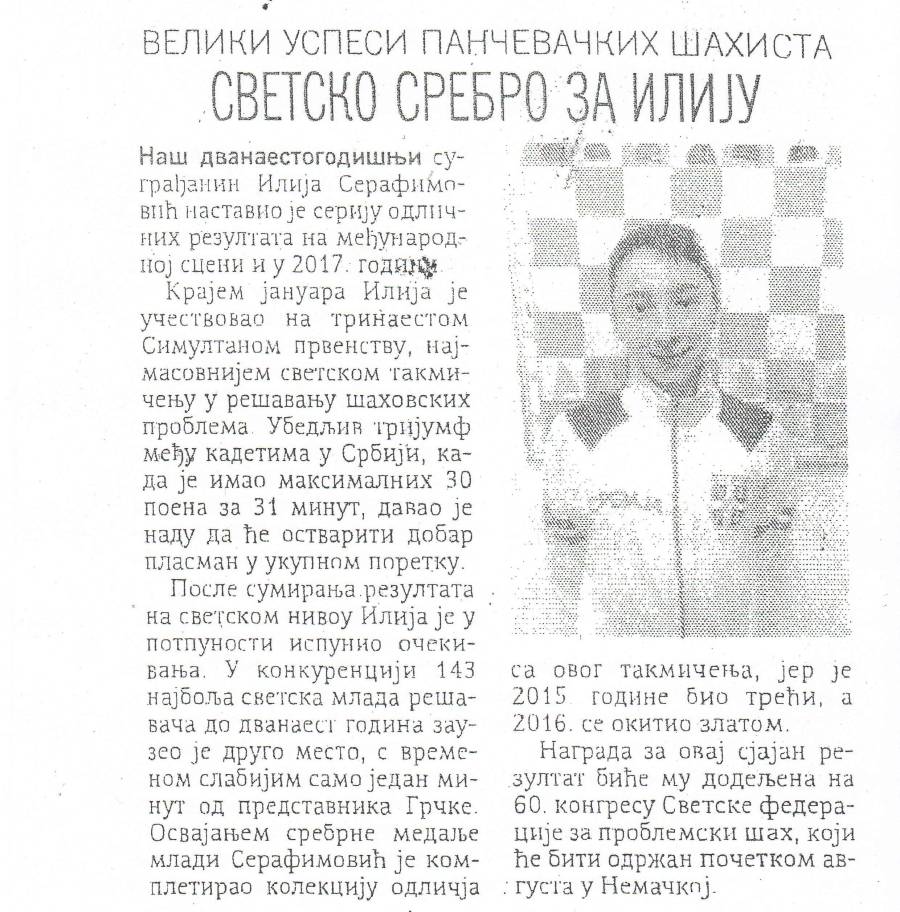 ВЕЛИКИ УСПЕСИ ПАНЧЕВАЧКИХ ШАХИСТА
СВЕТСКО СРЕБРО ЗА ИЛИЈУ

Наш дванаестогодишњи суграђанин Илија Серафимовић наставио је серију одличних резултата на међународној сцени и у 2017. години.

Крајем јануара Илија је учествовао на тринаестом Симултаном првенству, најмасовнијем светском такмичењу у решавању шаховских проблема. Убедљив тријумф међу кадетима у Србији, када је имао максималних 30 поена за 31 минут, давао је наду да ће остварити добар пласман у укупном поретку.

После сумирања резултата на светском нивоу Илија је у потпуности испунио очекивања. У конкуренцији 143 најбоља светска млада решавача до дванаест година заузео је друго место, с временом слабијим само један минут од представника Грчке. Освајањем сребрне медаље млади Серафимовић је комплетирао колекцију одличја са овог такмичења, јер је 2015. године био трећи, а 2016. се окитио златом.

Награда за овај сјајан резултат биће му додељена на 60. конгресу Светске федерације за проблемски шах, који ће бити одржан почетком августа у Немачкој.